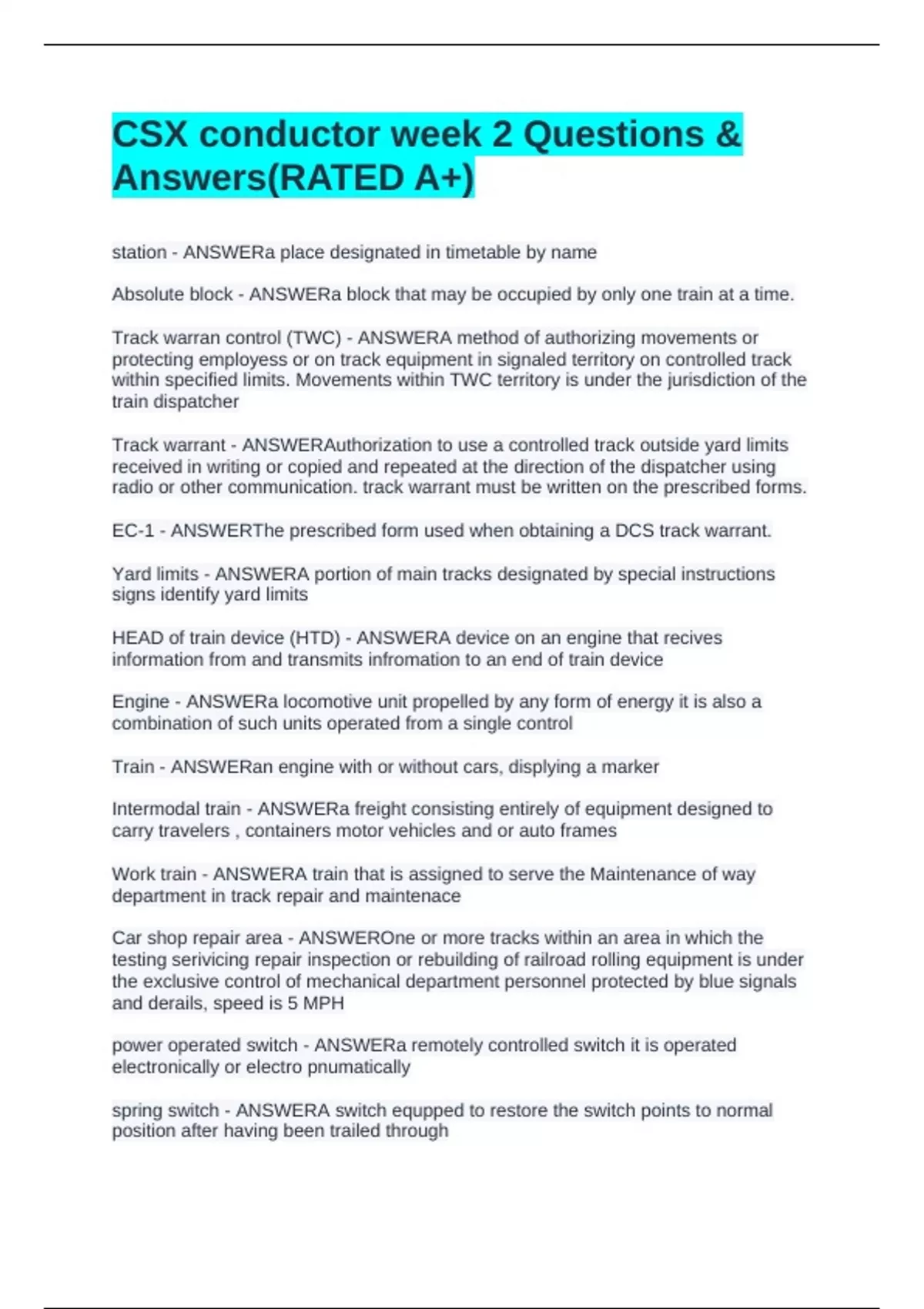 CSX conductor week 2 Questions & Answers(RATED A+)

station - ANSWERa place designated in timetable by name

Absolute block - ANSWERa block that may be occupied by only one train at a time.

Track warran control (TWC) - ANSWERA method of authorizing movements or protecting employess or on track equipment in signaled territory on controlled track within specified limits. Movements within TWC territory is under the jurisdiction of the train dispatcher

Track warrant - ANSWERAuthorization to use a controlled track outside yard limits received in writing or copied and repeated at the direction of the dispatcher using radio or other communication. track warrant must be written on the prescribed forms.

EC-1 - ANSWERThe prescribed form used when obtaining a DCS track warrant.

Yard limits - ANSWERA portion of main tracks designated by special instructions signs identify yard limits

HEAD of train device (HTD) - ANSWERA device on an engine that recives information from and transmits infromation to an end of train device

Engine - ANSWERa locomotive unit propelled by any form of energy it is also a combination of such units operated from a single control

Train - ANSWERan engine with or without cars, displying a marker

Intermodal train - ANSWERa freight consisting entirely of equipment designed to carry travelers , containers motor vehicles and or auto frames

Work train - ANSWERA train that is assigned to serve the Maintenance of way department in track repair and maintenace

Car shop repair area - ANSWEROne or more tracks within an area in which the testing serivicing repair inspection or rebuilding of railroad rolling equipment is under the exclusive control of mechanical department personnel protected by blue signals and derails, speed is 5 MPH

power operated switch - ANSWERa remotely controlled switch it is operated electronically or electro pnumatically

spring switch - ANSWERA switch equpped to restore the switch points to normal position after having been trailed through